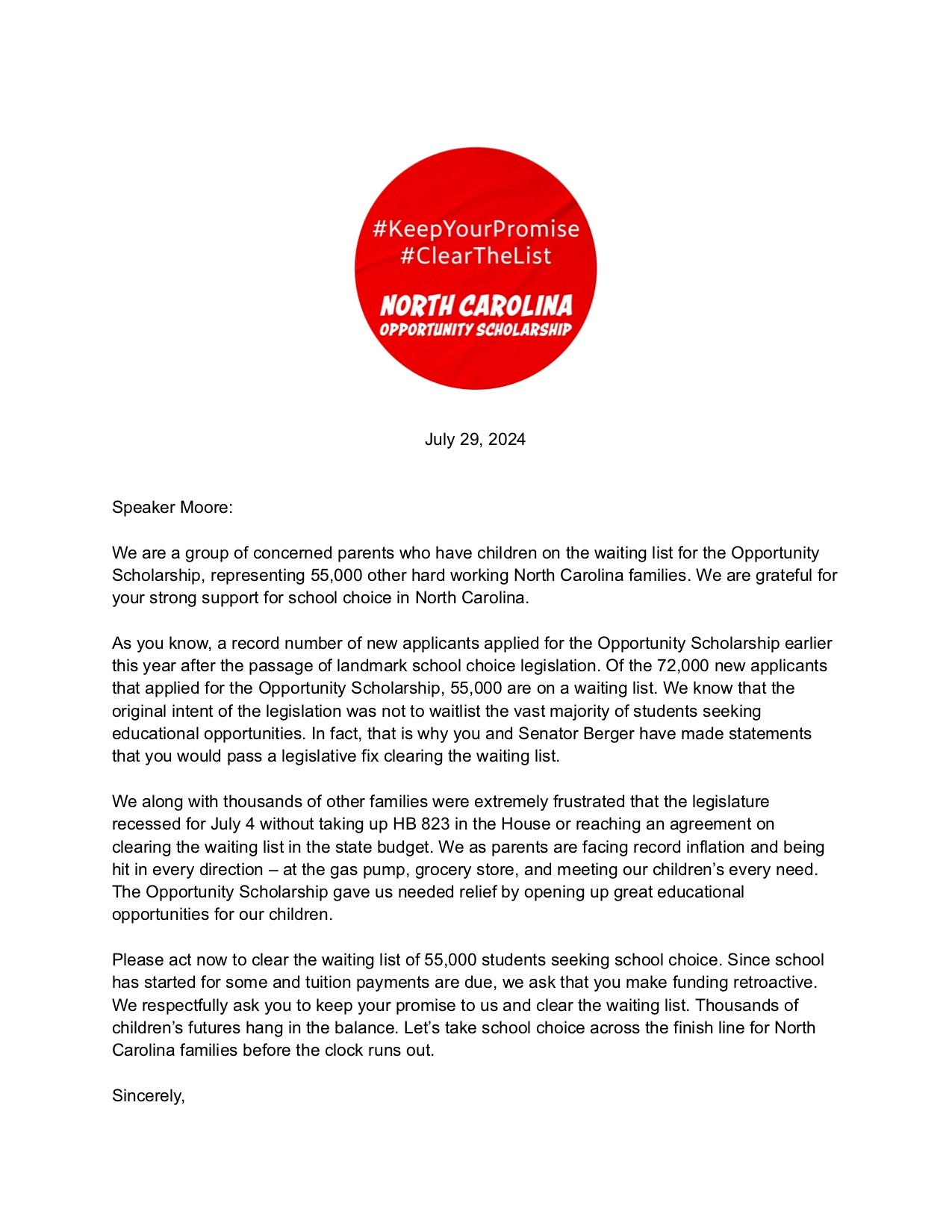 #KeepYourPromise
#ClearTheList

NORTH CAROLINA
OPPORTUNITY SCHOLARSHIP

July 29, 2024

Speaker Moore:

We are a group of concerned parents who have children on the waiting list for the Opportunity Scholarship, representing 55,000 other hard working North Carolina families. We are grateful for your strong support for school choice in North Carolina.

As you know, a record number of new applicants applied for the Opportunity Scholarship earlier this year after the passage of landmark school choice legislation. Of the 72,000 new applicants that applied for the Opportunity Scholarship, 55,000 are on a waiting list. We know that the original intent of the legislation was not to waitlist the vast majority of students seeking educational opportunities. In fact, that is why you and Senator Berger have made statements that you would pass a legislative fix clearing the waiting list.

We along with thousands of other families were extremely frustrated that the legislature recessed for July 4 without taking up HB 823 in the House or reaching an agreement on clearing the waiting list in the state budget. We as parents are facing record inflation and being hit in every direction – at the gas pump, grocery store, and meeting our children's every need. The Opportunity Scholarship gave us needed relief by opening up great educational opportunities for our children.

Please act now to clear the waiting list of 55,000 students seeking school choice. Since school has started for some and tuition payments are due, we ask that you make funding retroactive. We respectfully ask you to keep your promise to us and clear the waiting list. Thousands of children's futures hang in the balance. Let's take school choice across the finish line for North Carolina families before the clock runs out.

Sincerely,